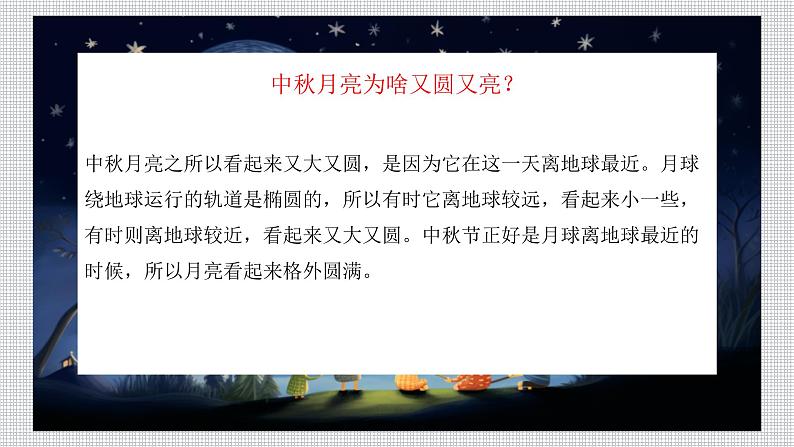 中秋月亮为啥又圆又亮？

中秋月亮之所以看起来又大又圆，是因为它在这一天离地球最近。月球绕地球运行的轨道是椭圆的，所以有时它离地球较远，看起来小一些，有时则离地球较近，看起来又大又圆。中秋节正好是月球离地球最近的时候，所以月亮看起来格外圆满。